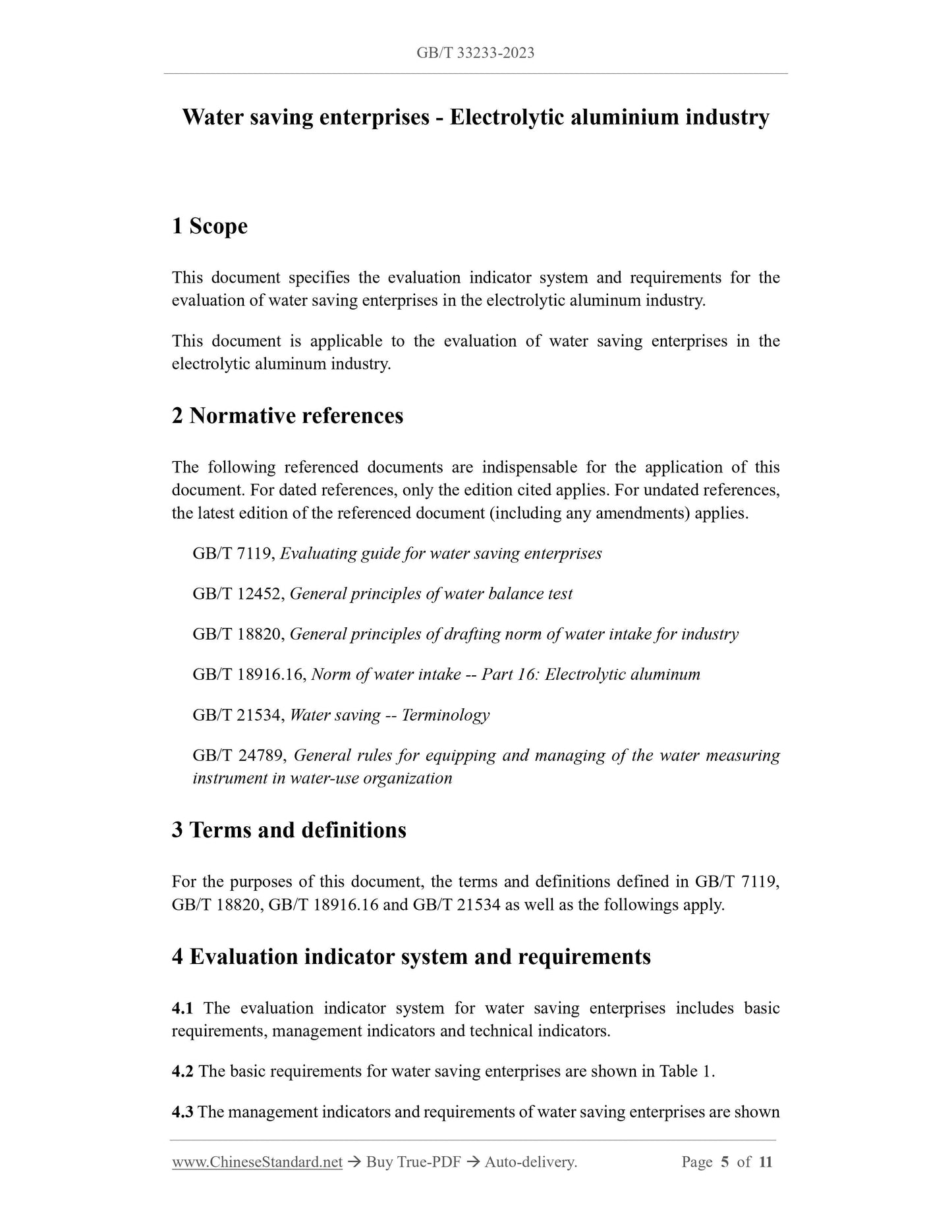 GB/T 33233-2023

Water saving enterprises - Electrolytic aluminium industry

1 Scope

This document specifies the evaluation indicator system and requirements for the evaluation of water saving enterprises in the electrolytic aluminum industry.

This document is applicable to the evaluation of water saving enterprises in the electrolytic aluminum industry.

2 Normative references

The following referenced documents are indispensable for the application of this document. For dated references, only the edition cited applies. For undated references, the latest edition of the referenced document (including any amendments) applies.

GB/T 7119, Evaluating guide for water saving enterprises

GB/T 12452, General principles of water balance test

GB/T 18820, General principles of drafting norm of water intake for industry

GB/T 18916.16, Norm of water intake -- Part 16: Electrolytic aluminum

GB/T 21534, Water saving -- Terminology

GB/T 24789, General rules for equipping and managing of the water measuring instrument in water-use organization

3 Terms and definitions

For the purposes of this document, the terms and definitions defined in GB/T 7119, GB/T 18820, GB/T 18916.16 and GB/T 21534 as well as the followings apply.

4 Evaluation indicator system and requirements

4.1 The evaluation indicator system for water saving enterprises includes basic requirements, management indicators and technical indicators.

4.2 The basic requirements for water saving enterprises are shown in Table 1.

4.3 The management indicators and requirements of water saving enterprises are shown

www.ChineseStandard.net → Buy True-PDF → Auto-delivery. Page 5 of 11